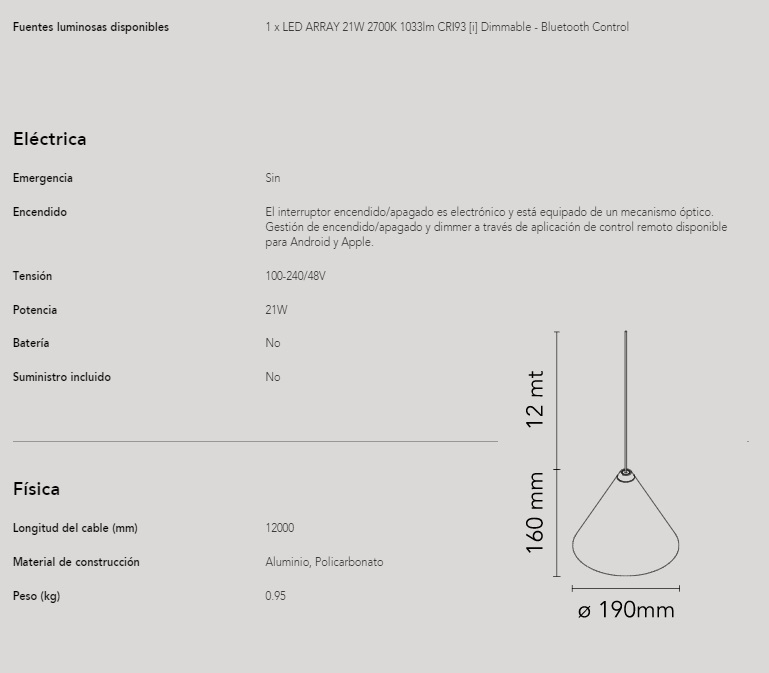 Fuentes luminosas disponibles
1 x LED ARRAY 21W 2700K 1033lm CRI93 [i] Dimmable - Bluetooth Control

Eléctrica

Emergencia
Sin

Encendido
El interruptor encendido/apagado es electrónico y está equipado de un mecanismo óptico. Gestión de encendido/apagado y dimmer a través de aplicación de control remoto disponible para Android y Apple.

Tensión
100-240/48V

Potencia
21W

Batería
No

Suministro incluido
No

Física

Longitud del cable (mm)
12000

Material de construcción
Aluminio, Policarbonato

Peso (kg)
0.95

12 mt
160 mm
ø 190mm